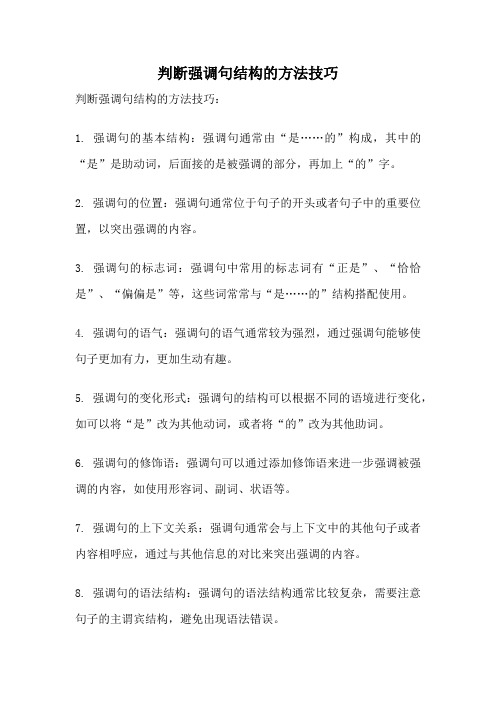 判断强调句结构的方法技巧

判断强调句结构的方法技巧：

1. 强调句的基本结构：强调句通常由“是……的”构成，其中的“是”是助动词，后面接的是被强调的部分，再加上“的”字。

2. 强调句的位置：强调句通常位于句子的开头或者句子中的重要位置，以突出强调的内容。

3. 强调句的标志词：强调句中常用的标志词有“正是”、“恰恰是”、“偏偏是”等，这些词常常与“是……的”结构搭配使用。

4. 强调句的语气：强调句的语气通常较为强烈，通过强调句能够使句子更加有力，更加生动有趣。

5. 强调句的变化形式：强调句的结构可以根据不同的语境进行变化，如可以将“是”改为其他动词，或者将“的”改为其他助词。

6. 强调句的修饰语：强调句可以通过添加修饰语来进一步强调被强调的内容，如使用形容词、副词、状语等。

7. 强调句的上下文关系：强调句通常会与上下文中的其他句子或者内容相呼应，通过与其他信息的对比来突出强调的内容。

8. 强调句的语法结构：强调句的语法结构通常比较复杂，需要注意句子的主谓宾结构，避免出现语法错误。